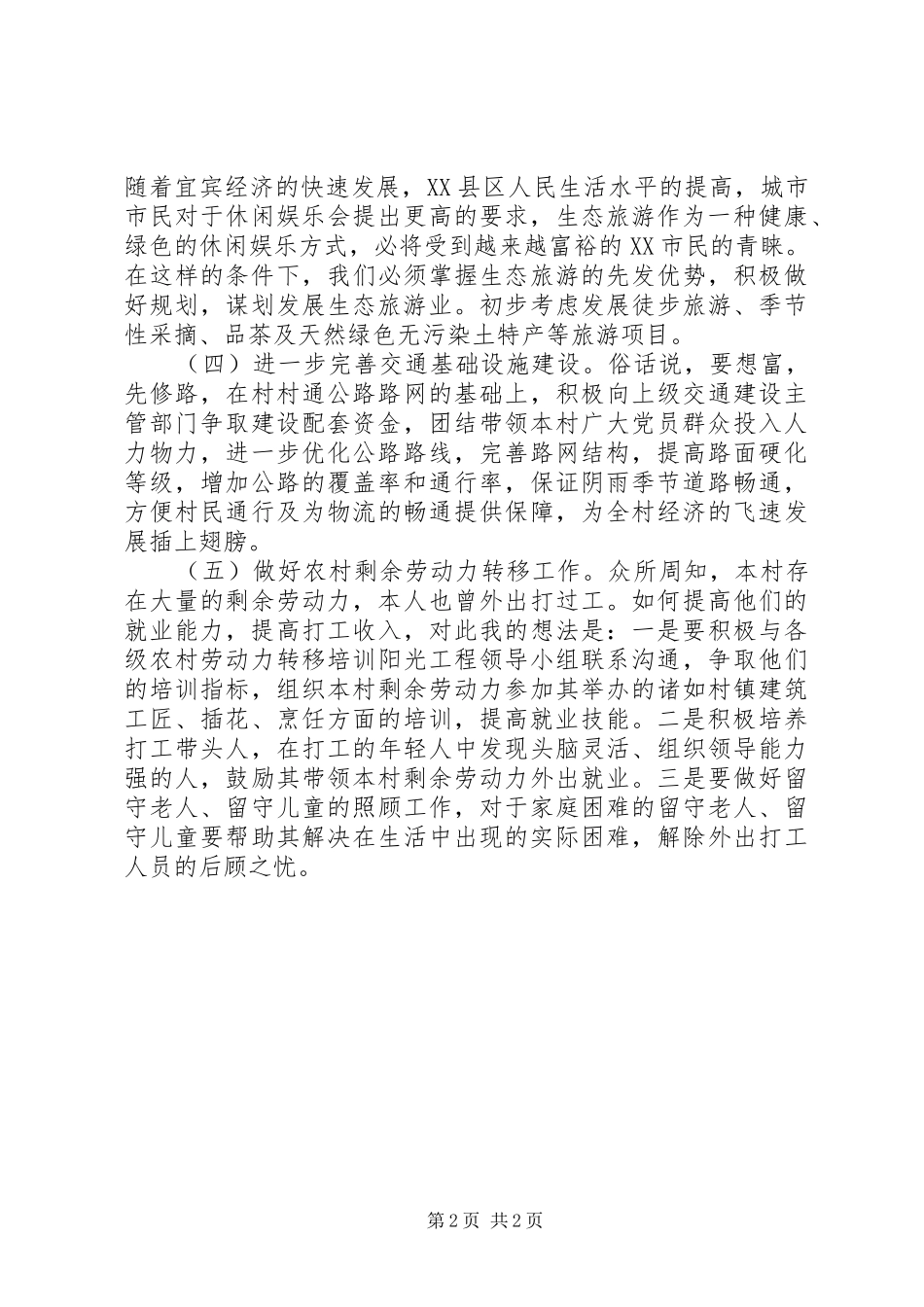 随着宜宾经济的快速发展，XX 县区人民生活水平的提高，城市市民对于休闲娱乐会提出更高的要求，生态旅游作为一种健康、绿色的休闲娱乐方式，必将受到越来越富裕的 XX 市民的青睐。在这样的条件下，我们必须掌握生态旅游的先发优势，积极做好规划，谋划发展生态旅游业。初步考虑发展徒步旅游、季节性采摘、品茶及天然绿色无污染土特产等旅游项目。

（四）进一步完善交通基础设施建设。俗话说，要想富，先修路，在村村通公路路网的基础上，积极向上级交通建设主管部门争取建设配套资金，团结带领本村广大党员群众投入人力物力，进一步优化公路路线，完善路网结构，提高路面硬化等级，增加公路的覆盖率和通行率，保证阴雨季节道路畅通，方便村民通行及为物流的畅通提供保障，为全村经济的飞速发展插上翅膀。

（五）做好农村剩余劳动力转移工作。众所周知，本村存在大量的剩余劳动力，本人也曾外出打过工。如何提高他们的就业能力，提高打工收入，对此我的想法是：一是要积极与各级农村劳动力转移培训阳光工程领导小组联系沟通，争取他们的培训指标，组织本村剩余劳动力参加其举办的诸如村镇建筑工匠、插花、烹饪方面的培训，提高就业技能。二是积极培养打工带头人，在打工的年轻人中发现头脑灵活、组织领导能力强的人，鼓励其带领本村剩余劳动力外出就业。三是要做好留守老人、留守儿童的照顾工作，对于家庭困难的留守老人、留守儿童要帮助其解决在生活中出现的实际困难，解除外出打工人员的后顾之忧。

第 2 页 共 2 页